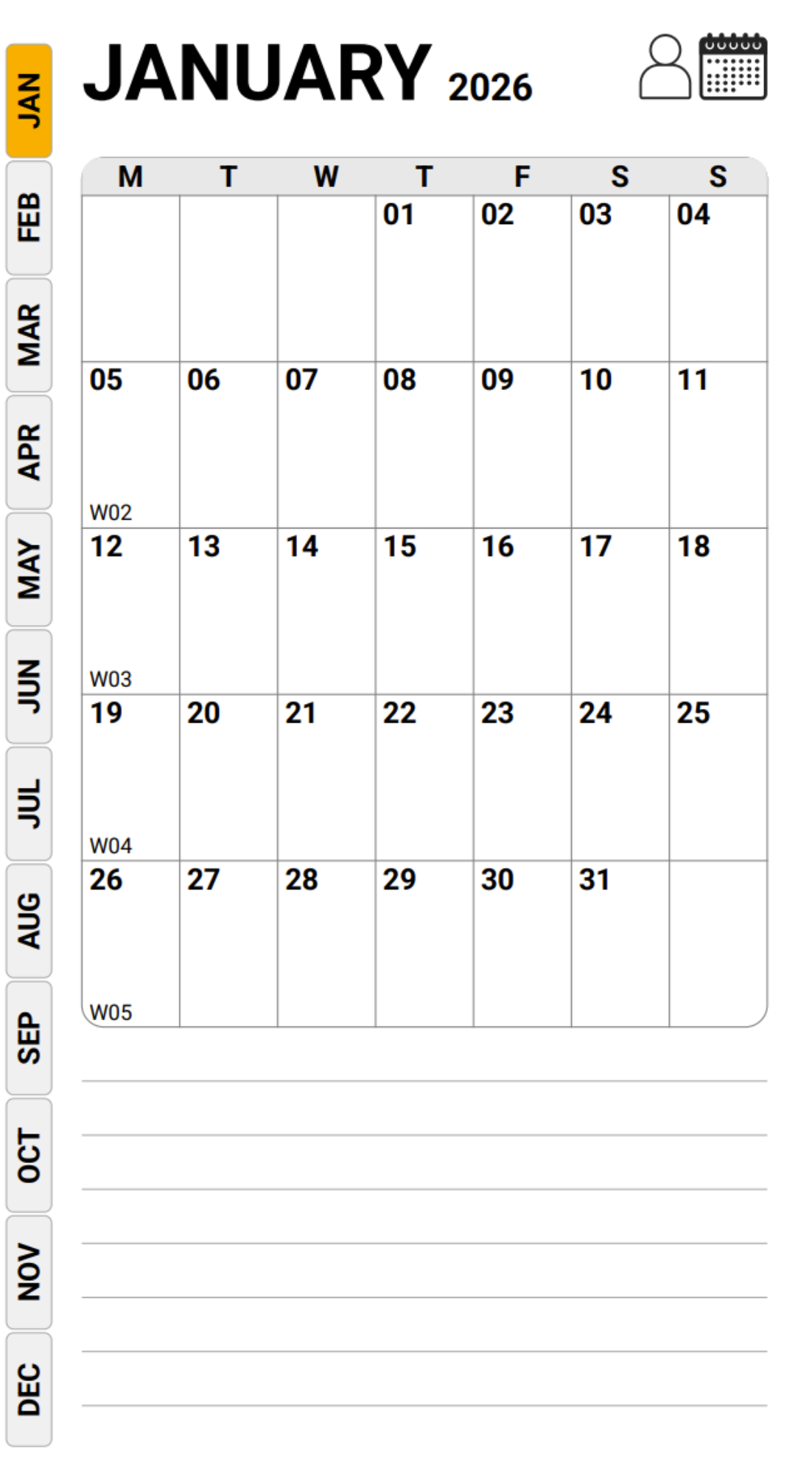 JAN
FEB
MAR
APR
MAY
JUN
JUL
AUG
SEP
OCT
NOV
DEC

JANUARY 2026

| M | T | W | T | F | S | S |
|---|---|---|---|---|---|---|
| | | | 01 | 02 | 03 | 04 |
| 05 W02 | 06 | 07 | 08 | 09 | 10 | 11 |
| 12 W03 | 13 | 14 | 15 | 16 | 17 | 18 |
| 19 W04 | 20 | 21 | 22 | 23 | 24 | 25 |
| 26 W05 | 27 | 28 | 29 | 30 | 31 | |